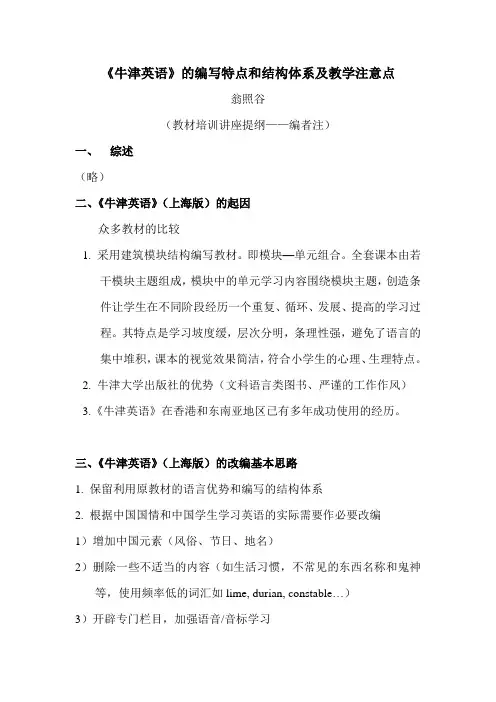 《牛津英语》的编写特点和结构体系及教学注意点

翁照谷

（教材培训讲座提纲——编者注）

一、 综述

（略）

二、《牛津英语》（上海版）的起因

众多教材的比较

1. 采用建筑模块结构编写教材。即模块—单元组合。全套课本由若干模块主题组成，模块中的单元学习内容围绕模块主题，创造条件让学生在不同阶段经历一个重复、循环、发展、提高的学习过程。其特点是学习坡度缓，层次分明，条理性强，避免了语言的集中堆积，课本的视觉效果简洁，符合小学生的心理、生理特点。

2. 牛津大学出版社的优势（文科语言类图书、严谨的工作作风）

3.《牛津英语》在香港和东南亚地区已有多年成功使用的经历。

三、《牛津英语》（上海版）的改编基本思路

1. 保留利用原教材的语言优势和编写的结构体系

2. 根据中国国情和中国学生学习英语的实际需要作必要改编

1）增加中国元素（风俗、节日、地名）

2）删除一些不适当的内容（如生活习惯，不常见的东西名称和鬼神等，使用频率低的词汇如 lime, durian, constable…）

3）开辟专门栏目，加强语音/音标学习